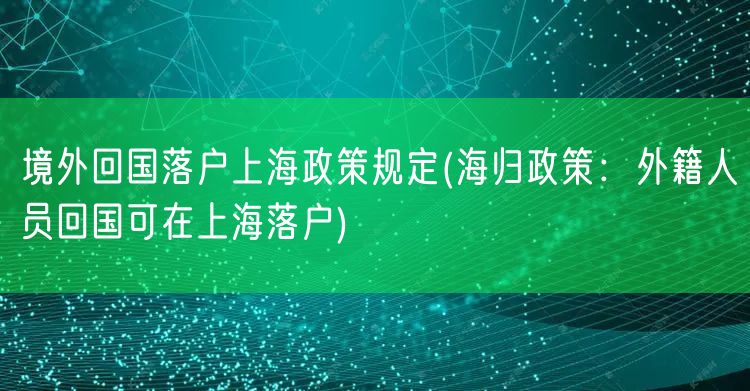 境外回国落户上海政策规定(海归政策：外籍人员回国可在上海落户)